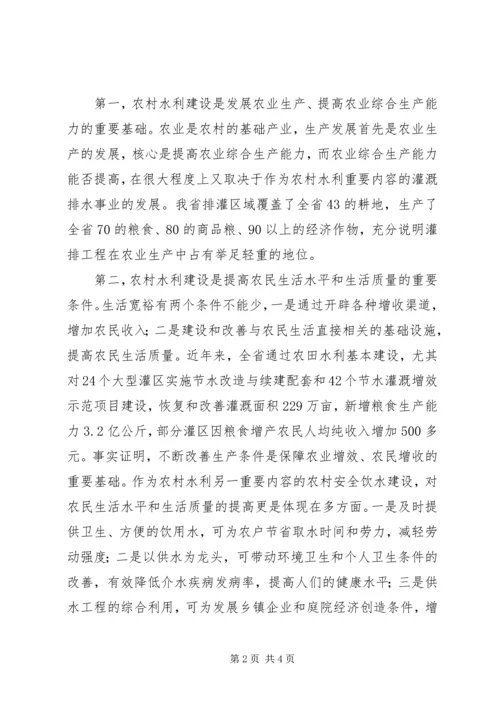 第一，农村水利建设是发展农业生产、提高农业综合生产能力的重要基础。农业是农村的基础产业，生产发展首先是农业生产的发展，核心是提高农业综合生产能力，而农业综合生产能力能否提高，在很大程度上又取决于作为农村水利重要内容的灌溉排水事业的发展。我省排灌区域覆盖了全省43的耕地，生产了全省70的粮食、80的商品粮、90以上的经济作物，充分说明灌排工程在农业生产中占有举足轻重的地位。

第二，农村水利建设是提高农民生活水平和生活质量的重要条件。生活宽裕有两个条件不能少，一是通过开辟各种增收渠道，增加农民收入；二是建设和改善与农民生活直接相关的基础设施，提高农民生活质量。近年来，全省通过农田水利基本建设，尤其对24个大型灌区实施节水改造与续建配套和42个节水灌溉增效示范项目建设，恢复和改善灌溉面积229万亩，新增粮食生产能力3.2亿公斤，部分灌区因粮食增产农民人均纯收入增加500多元。事实证明，不断改善生产条件是保障农业增效、农民增收的重要基础。作为农村水利另一重要内容的农村安全饮水建设，对农民生活水平和生活质量的提高更是体现在多方面。一是及时提供卫生、方便的饮用水，可为农户节省取水时间和劳力，减轻劳动强度；二是以供水为龙头，可带动环境卫生和个人卫生条件的改善，有效降低介水疾病发病率，提高人们的健康水平；三是供水工程的综合利用，可为发展乡镇企业和庭院经济创造条件，增

第2页 共4页